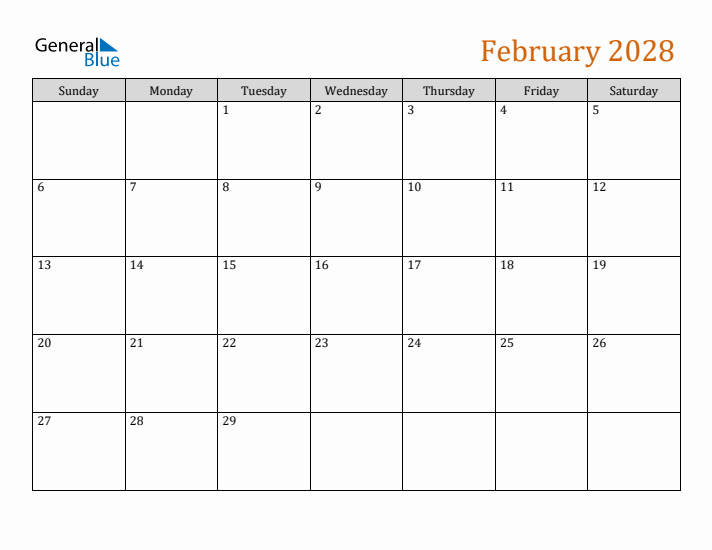 General Blue

February 2028

| Sunday | Monday | Tuesday | Wednesday | Thursday | Friday | Saturday |
|---|---|---|---|---|---|---|
| | | 1 | 2 | 3 | 4 | 5 |
| 6 | 7 | 8 | 9 | 10 | 11 | 12 |
| 13 | 14 | 15 | 16 | 17 | 18 | 19 |
| 20 | 21 | 22 | 23 | 24 | 25 | 26 |
| 27 | 28 | 29 | | | | |